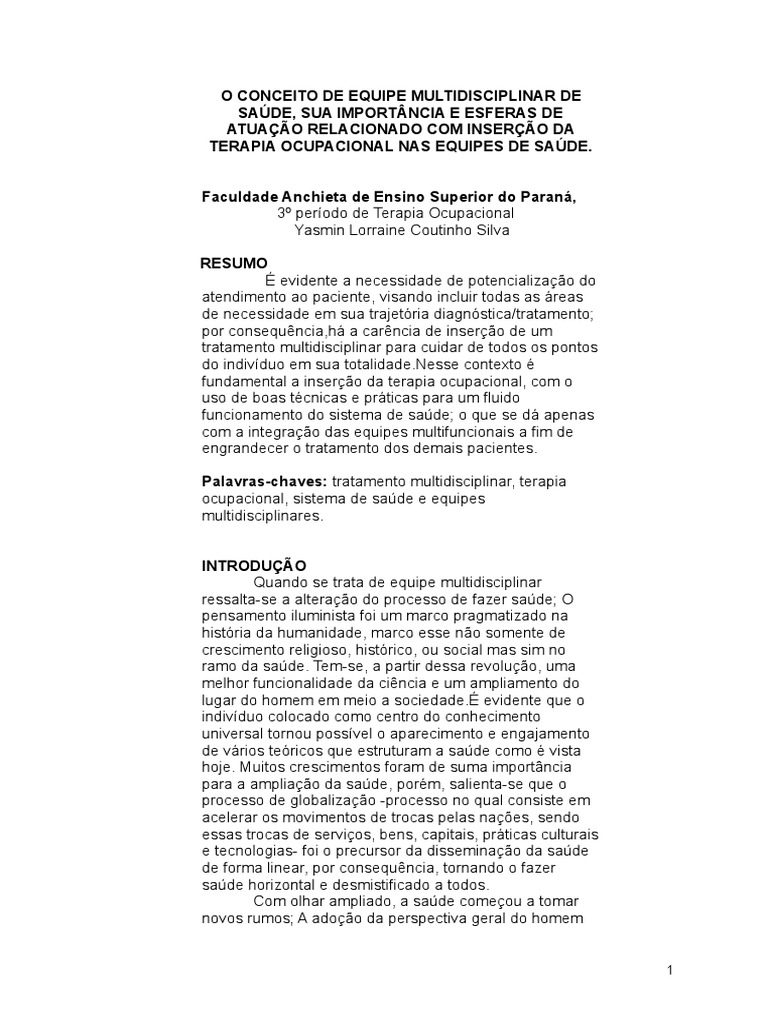 O CONCEITO DE EQUIPE MULTIDISCIPLINAR DE SAÚDE, SUA IMPORTÂNCIA E ESFERAS DE ATUAÇÃO RELACIONADO COM INSERÇÃO DA TERAPIA OCUPACIONAL NAS EQUIPES DE SAÚDE.

Faculdade Anchieta de Ensino Superior do Paraná,
3º período de Terapia Ocupacional
Yasmin Lorraine Coutinho Silva

RESUMO
É evidente a necessidade de potencialização do atendimento ao paciente, visando incluir todas as áreas de necessidade em sua trajetória diagnóstica/tratamento; por consequência,há a carência de inserção de um tratamento multidisciplinar para cuidar de todos os pontos do indivíduo em sua totalidade.Nesse contexto é fundamental a inserção da terapia ocupacional, com o uso de boas técnicas e práticas para um fluido funcionamento do sistema de saúde; o que se dá apenas com a integração das equipes multifuncionais a fim de engrandecer o tratamento dos demais pacientes.

Palavras-chaves: tratamento multidisciplinar, terapia ocupacional, sistema de saúde e equipes multidisciplinares.

INTRODUÇÃO
Quando se trata de equipe multidisciplinar ressalta-se a alteração do processo de fazer saúde; O pensamento iluminista foi um marco pragmatizado na história da humanidade, marco esse não somente de crescimento religioso, histórico, ou social mas sim no ramo da saúde. Tem-se, a partir dessa revolução, uma melhor funcionalidade da ciência e um ampliamento do lugar do homem em meio a sociedade.É evidente que o indivíduo colocado como centro do conhecimento universal tornou possível o aparecimento e engajamento de vários teóricos que estruturam a saúde como é vista hoje. Muitos crescimentos foram de suma importância para a ampliação da saúde, porém, salienta-se que o processo de globalização -processo no qual consiste em acelerar os movimentos de trocas pelas nações, sendo essas trocas de serviços, bens, capitais, práticas culturais e tecnologias- foi o precursor da disseminação da saúde de forma linear, por consequência, tornando o fazer saúde horizontal e desmistificado a todos.
Com olhar ampliado, a saúde começou a tomar novos rumos; A adoção da perspectiva geral do homem

1